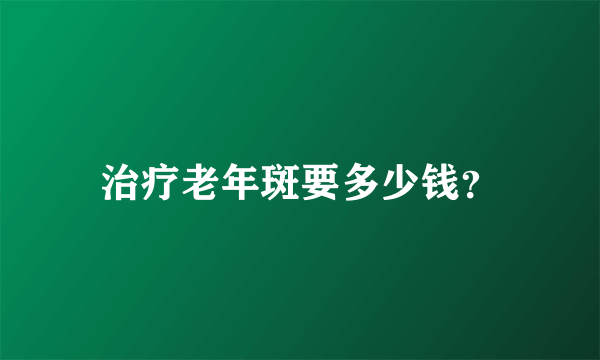 治疗老年斑要多少钱?